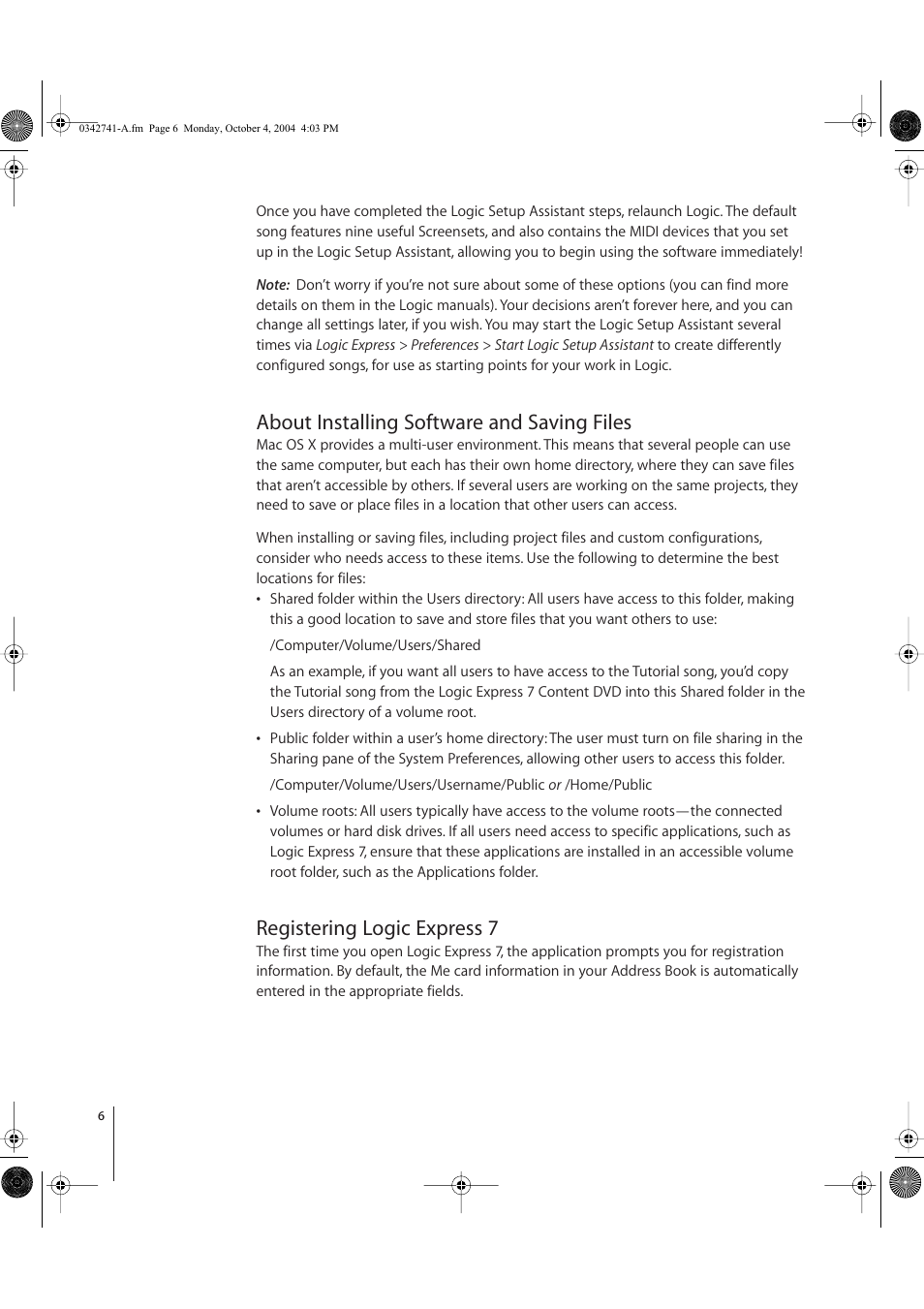 0342741-A.fm Page 6 Monday, October 4, 2004 4:03 PM

Once you have completed the Logic Setup Assistant steps, relaunch Logic. The default song features nine useful Screensets, and also contains the MIDI devices that you set up in the Logic Setup Assistant, allowing you to begin using the software immediately!

Note: Don't worry if you're not sure about some of these options (you can find more details on them in the Logic manuals). Your decisions aren't forever here, and you can change all settings later, if you wish. You may start the Logic Setup Assistant several times via Logic Express > Preferences > Start Logic Setup Assistant to create differently configured songs, for use as starting points for your work in Logic.

About Installing Software and Saving Files

Mac OS X provides a multi-user environment. This means that several people can use the same computer, but each has their own home directory, where they can save files that aren't accessible by others. If several users are working on the same projects, they need to save or place files in a location that other users can access.

When installing or saving files, including project files and custom configurations, consider who needs access to these items. Use the following to determine the best locations for files:

• Shared folder within the Users directory: All users have access to this folder, making this a good location to save and store files that you want others to use:

/Computer/Volume/Users/Shared

As an example, if you want all users to have access to the Tutorial song, you'd copy the Tutorial song from the Logic Express 7 Content DVD into this Shared folder in the Users directory of a volume root.

• Public folder within a user's home directory: The user must turn on file sharing in the Sharing pane of the System Preferences, allowing other users to access this folder.

/Computer/Volume/Users/Username/Public or /Home/Public

• Volume roots: All users typically have access to the volume roots—the connected volumes or hard disk drives. If all users need access to specific applications, such as Logic Express 7, ensure that these applications are installed in an accessible volume root folder, such as the Applications folder.

Registering Logic Express 7

The first time you open Logic Express 7, the application prompts you for registration information. By default, the Me card information in your Address Book is automatically entered in the appropriate fields.

6